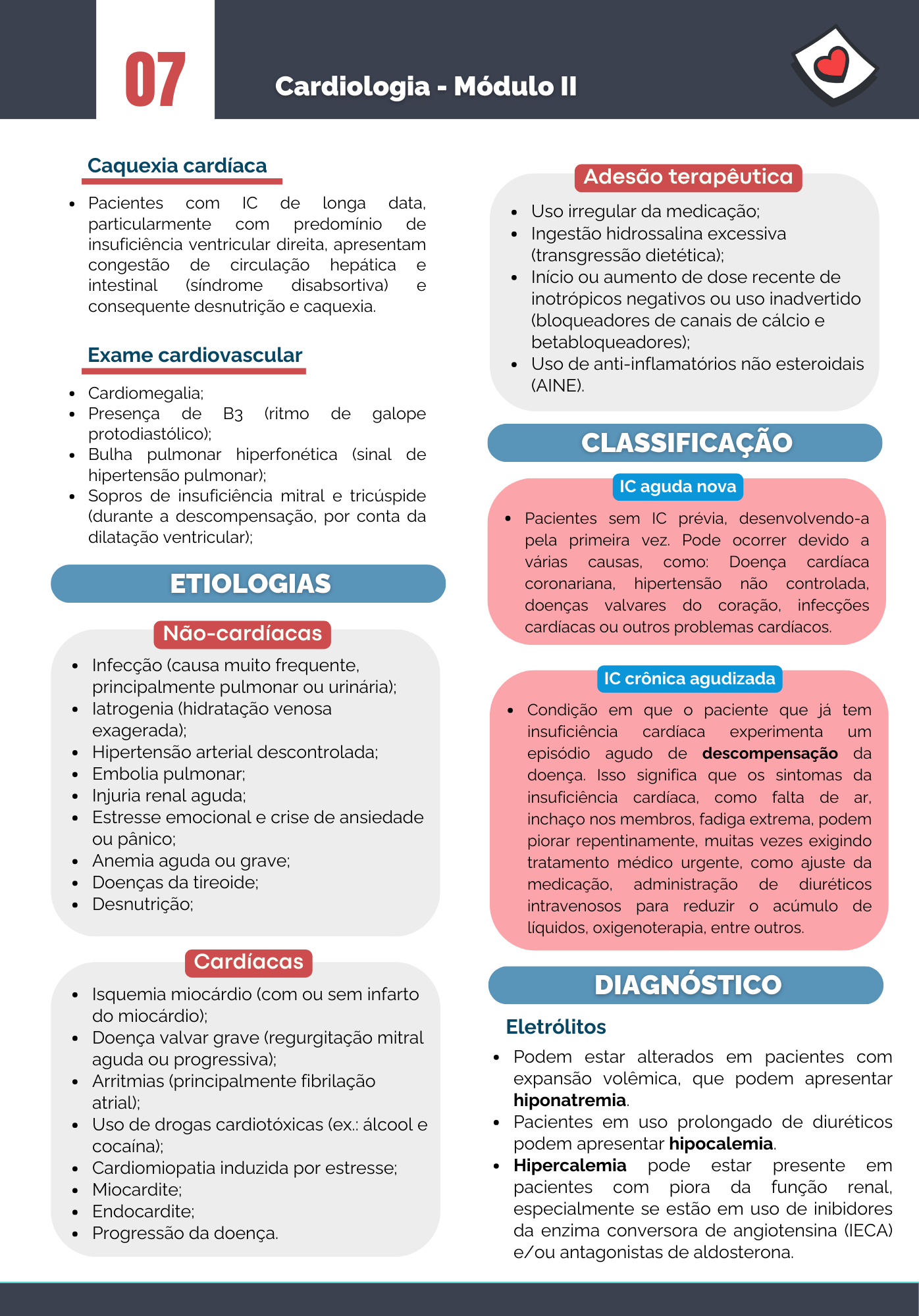 07

Cardiologia - Módulo II

Caquexia cardíaca

• Pacientes com IC de longa data, particularmente com predomínio de insuficiência ventricular direita, apresentam congestão de circulação hepática e intestinal (síndrome disabsortiva) e consequente desnutrição e caquexia.

Exame cardiovascular

• Cardiomegalia;
• Presença de B3 (ritmo de galope protodiastólico);
• Bulha pulmonar hiperfonética (sinal de hipertensão pulmonar);
• Sopros de insuficiência mitral e tricúspide (durante a descompensação, por conta da dilatação ventricular);

ETIOLOGIAS

Não-cardíacas

• Infecção (causa muito frequente, principalmente pulmonar ou urinária);
• Iatrogenia (hidratação venosa exagerada);
• Hipertensão arterial descontrolada;
• Embolia pulmonar;
• Injuria renal aguda;
• Estresse emocional e crise de ansiedade ou pânico;
• Anemia aguda ou grave;
• Doenças da tireoide;
• Desnutrição;

Cardíacas

• Isquemia miocárdio (com ou sem infarto do miocárdio);
• Doença valvar grave (regurgitação mitral aguda ou progressiva);
• Arritmias (principalmente fibrilação atrial);
• Uso de drogas cardiotóxicas (ex.: álcool e cocaína);
• Cardiomiopatia induzida por estresse;
• Miocardite;
• Endocardite;
• Progressão da doença.

Adesão terapêutica

• Uso irregular da medicação;
• Ingestão hidrossalina excessiva (transgressão dietética);
• Início ou aumento de dose recente de inotrópicos negativos ou uso inadvertido (bloqueadores de canais de cálcio e betabloqueadores);
• Uso de anti-inflamatórios não esteroidais (AINE).

CLASSIFICAÇÃO

IC aguda nova

• Pacientes sem IC prévia, desenvolvendo-a pela primeira vez. Pode ocorrer devido a várias causas, como: Doença cardíaca coronariana, hipertensão não controlada, doenças valvares do coração, infecções cardíacas ou outros problemas cardíacos.

IC crônica agudizada

• Condição em que o paciente que já tem insuficiência cardíaca experimenta um episódio agudo de descompensação da doença. Isso significa que os sintomas da insuficiência cardíaca, como falta de ar, inchaço nos membros, fadiga extrema, podem piorar repentinamente, muitas vezes exigindo tratamento médico urgente, como ajuste da medicação, administração de diuréticos intravenosos para reduzir o acúmulo de líquidos, oxigenoterapia, entre outros.

DIAGNÓSTICO

Eletrólitos

• Podem estar alterados em pacientes com expansão volêmica, que podem apresentar hiponatremia.
• Pacientes em uso prolongado de diuréticos podem apresentar hipocalemia.
• Hipercalemia pode estar presente em pacientes com piora da função renal, especialmente se estão em uso de inibidores da enzima conversora de angiotensina (IECA) e/ou antagonistas de aldosterona.